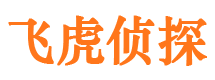 飞虎侦探